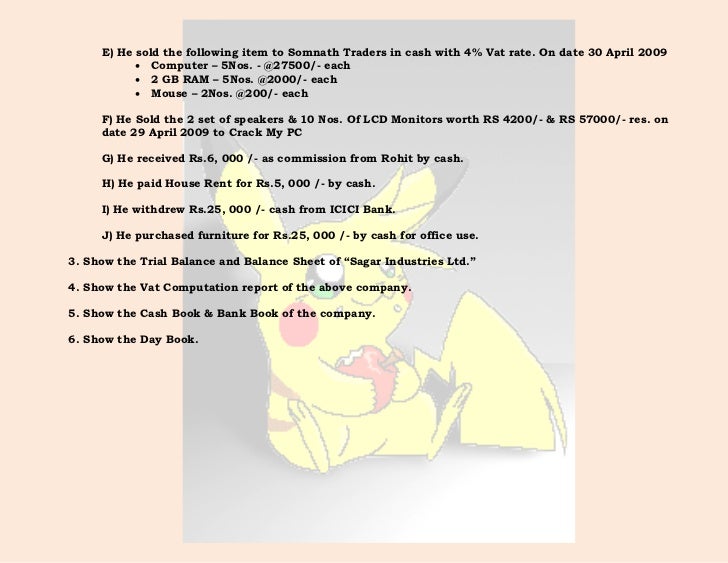 E) He sold the following item to Somnath Traders in cash with 4% Vat rate. On date 30 April 2009
• Computer – 5Nos. - @27500/- each
• 2 GB RAM – 5Nos. @2000/- each
• Mouse – 2Nos. @200/- each

F) He Sold the 2 set of speakers & 10 Nos. Of LCD Monitors worth RS 4200/- & RS 57000/- res. on date 29 April 2009 to Crack My PC

G) He received Rs.6, 000 /- as commission from Rohit by cash.

H) He paid House Rent for Rs.5, 000 /- by cash.

I) He withdrew Rs.25, 000 /- cash from ICICI Bank.

J) He purchased furniture for Rs.25, 000 /- by cash for office use.

3. Show the Trial Balance and Balance Sheet of "Sagar Industries Ltd."

4. Show the Vat Computation report of the above company.

5. Show the Cash Book & Bank Book of the company.

6. Show the Day Book.